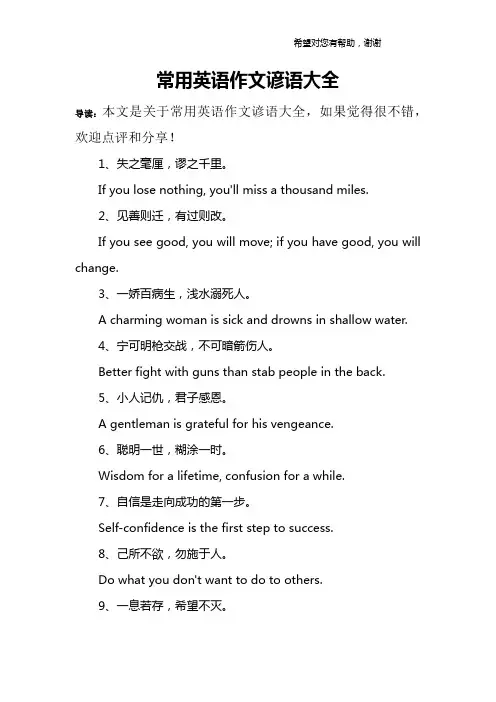 希望对您有帮助，谢谢

常用英语作文谚语大全

导读：本文是关于常用英语作文谚语大全，如果觉得很不错，欢迎点评和分享！

1、失之毫厘，谬之千里。

If you lose nothing, you'll miss a thousand miles.

2、见善则迁，有过则改。

If you see good, you will move; if you have good, you will change.

3、一娇百病生，浅水溺死人。

A charming woman is sick and drowns in shallow water.

4、宁可明枪交战，不可暗箭伤人。

Better fight with guns than stab people in the back.

5、小人记仇，君子感恩。

A gentleman is grateful for his vengeance.

6、聪明一世，糊涂一时。

Wisdom for a lifetime, confusion for a while.

7、自信是走向成功的第一步。

Self-confidence is the first step to success.

8、己所不欲，勿施于人。

Do what you don't want to do to others.

9、一息若存，希望不灭。